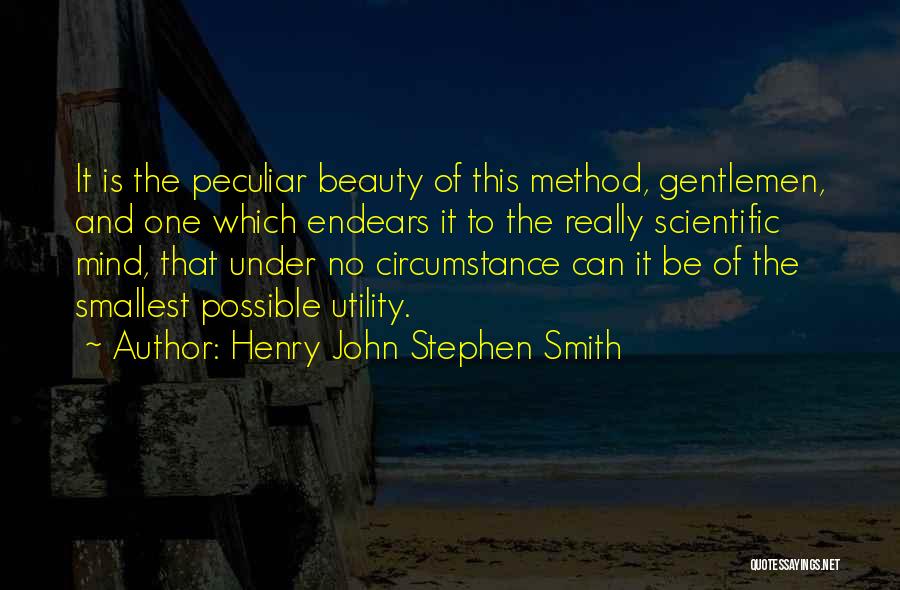 It is the peculiar beauty of this method, gentlemen, and one which endears it to the really scientific mind, that under no circumstance can it be of the smallest possible utility.

~ Author: Henry John Stephen Smith

QUOTESSAYINGS.NET